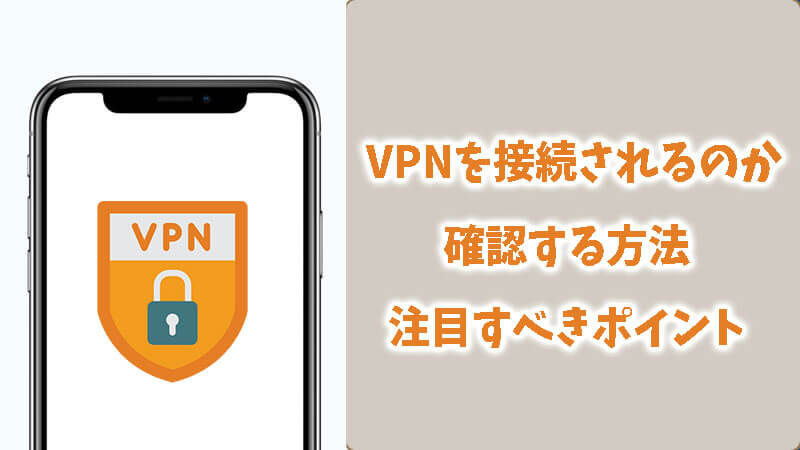 VPN

VPNを接続されるのか
確認する方法
注目すべきポイント